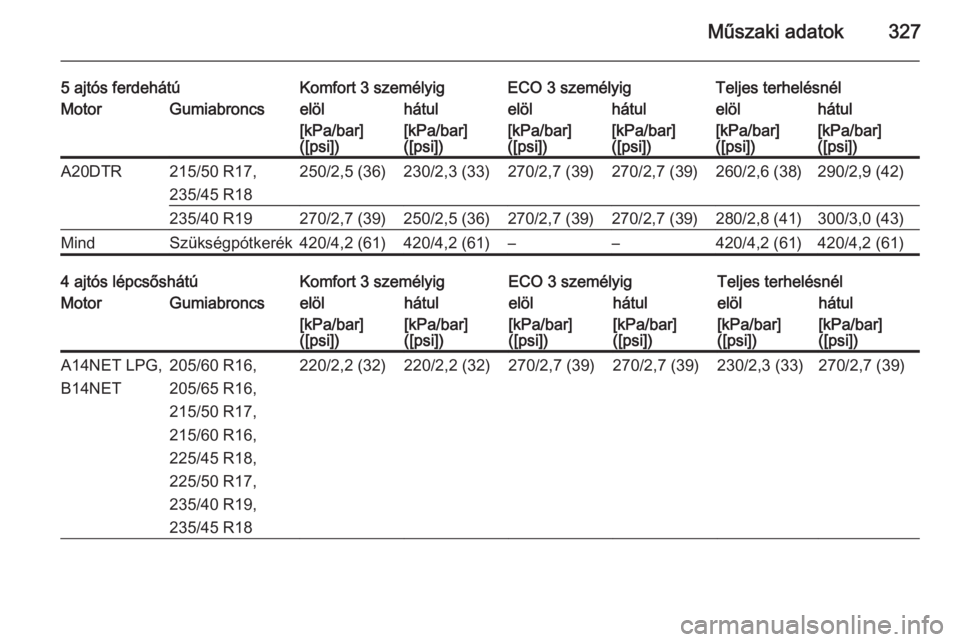 Műszaki adatok 327

| 5 ajtós ferdehátú | | Komfort 3 személyig | | ECO 3 személyig | | Teljes terhelésnél | |
|---|---|---|---|---|---|---|---|
| Motor | Gumiabroncs | elöl | hátul | elöl | hátul | elöl | hátul |
| | | [kPa/bar] ([psi]) | [kPa/bar] ([psi]) | [kPa/bar] ([psi]) | [kPa/bar] ([psi]) | [kPa/bar] ([psi]) | [kPa/bar] ([psi]) |
| A20DTR | 215/50 R17, 235/45 R18 | 250/2,5 (36) | 230/2,3 (33) | 270/2,7 (39) | 270/2,7 (39) | 260/2,6 (38) | 290/2,9 (42) |
| | 235/40 R19 | 270/2,7 (39) | 250/2,5 (36) | 270/2,7 (39) | 270/2,7 (39) | 280/2,8 (41) | 300/3,0 (43) |
| Mind | Szükségpótkerék | 420/4,2 (61) | 420/4,2 (61) | – | – | 420/4,2 (61) | 420/4,2 (61) |

| 4 ajtós lépcsőshátú | | Komfort 3 személyig | | ECO 3 személyig | | Teljes terhelésnél | |
|---|---|---|---|---|---|---|---|
| Motor | Gumiabroncs | elöl | hátul | elöl | hátul | elöl | hátul |
| | | [kPa/bar] ([psi]) | [kPa/bar] ([psi]) | [kPa/bar] ([psi]) | [kPa/bar] ([psi]) | [kPa/bar] ([psi]) | [kPa/bar] ([psi]) |
| A14NET LPG, B14NET | 205/60 R16, 205/65 R16, 215/50 R17, 215/60 R16, 225/45 R18, 225/50 R17, 235/40 R19, 235/45 R18 | 220/2,2 (32) | 220/2,2 (32) | 270/2,7 (39) | 270/2,7 (39) | 230/2,3 (33) | 270/2,7 (39) |

carmanualsonline.info